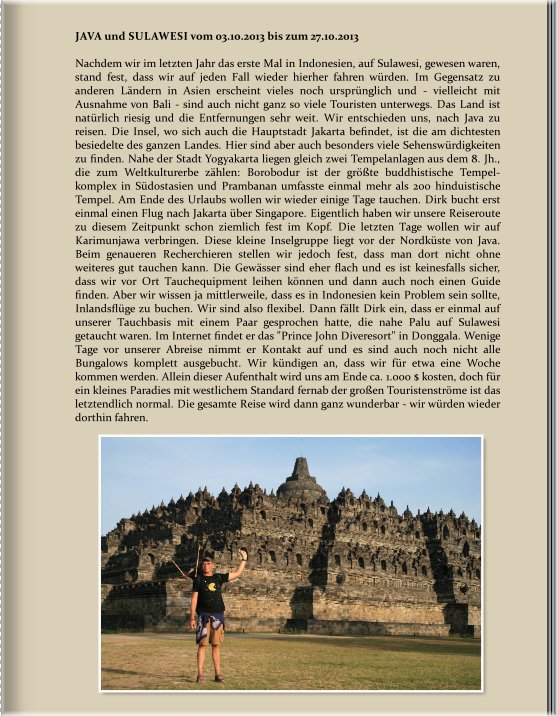 JAVA und SULAWESI vom 03.10.2013 bis zum 27.10.2013

Nachdem wir im letzten Jahr das erste Mal in Indonesien, auf Sulawesi, gewesen waren, stand fest, dass wir auf jeden Fall wieder hierher fahren würden. Im Gegensatz zu anderen Ländern in Asien erscheint vieles noch ursprünglich und - vielleicht mit Ausnahme von Bali - sind auch nicht ganz so viele Touristen unterwegs. Das Land ist natürlich riesig und die Entfernungen sehr weit. Wir entschieden uns, nach Java zu reisen. Die Insel, wo sich auch die Hauptstadt Jakarta befindet, ist die am dichtesten besiedelte des ganzen Landes. Hier sind aber auch besonders viele Sehenswürdigkeiten zu finden. Nahe der Stadt Yogyakarta liegen gleich zwei Tempelanlagen aus dem 8. Jh., die zum Weltkulturerbe zählen: Borobodur ist der größte buddhistische Tempelkomplex in Südostasien und Prambanan umfasste einmal mehr als 200 hinduistische Tempel. Am Ende des Urlaubs wollen wir wieder einige Tage tauchen. Dirk bucht erst einmal einen Flug nach Jakarta über Singapore. Eigentlich haben wir unsere Reiseroute zu diesem Zeitpunkt schon ziemlich fest im Kopf. Die letzten Tage wollen wir auf Karimunjawa verbringen. Diese kleine Inselgruppe liegt vor der Nordküste von Java. Beim genaueren Recherchieren stellen wir jedoch fest, dass man dort nicht ohne weiteres gut tauchen kann. Die Gewässer sind eher flach und es ist keinesfalls sicher, dass wir vor Ort Tauchequipment leihen können und dann auch noch einen Guide finden. Aber wir wissen ja mittlerweile, dass es in Indonesien kein Problem sein sollte, Inlandsflüge zu buchen. Wir sind also flexibel. Dann fällt Dirk ein, dass er einmal auf unserer Tauchbasis mit einem Paar gesprochen hatte, die nahe Palu auf Sulawesi getaucht waren. Im Internet findet er das "Prince John Diveresort" in Donggala. Wenige Tage vor unserer Abreise nimmt er Kontakt auf und es sind auch noch nicht alle Bungalows komplett ausgebucht. Wir kündigen an, dass wir für etwa eine Woche kommen werden. Allein dieser Aufenthalt wird uns am Ende ca. 1.000 $ kosten, doch für ein kleines Paradies mit westlichem Standard fernab der großen Touristenströme ist das letztendlich normal. Die gesamte Reise wird dann ganz wunderbar - wir würden wieder dorthin fahren.